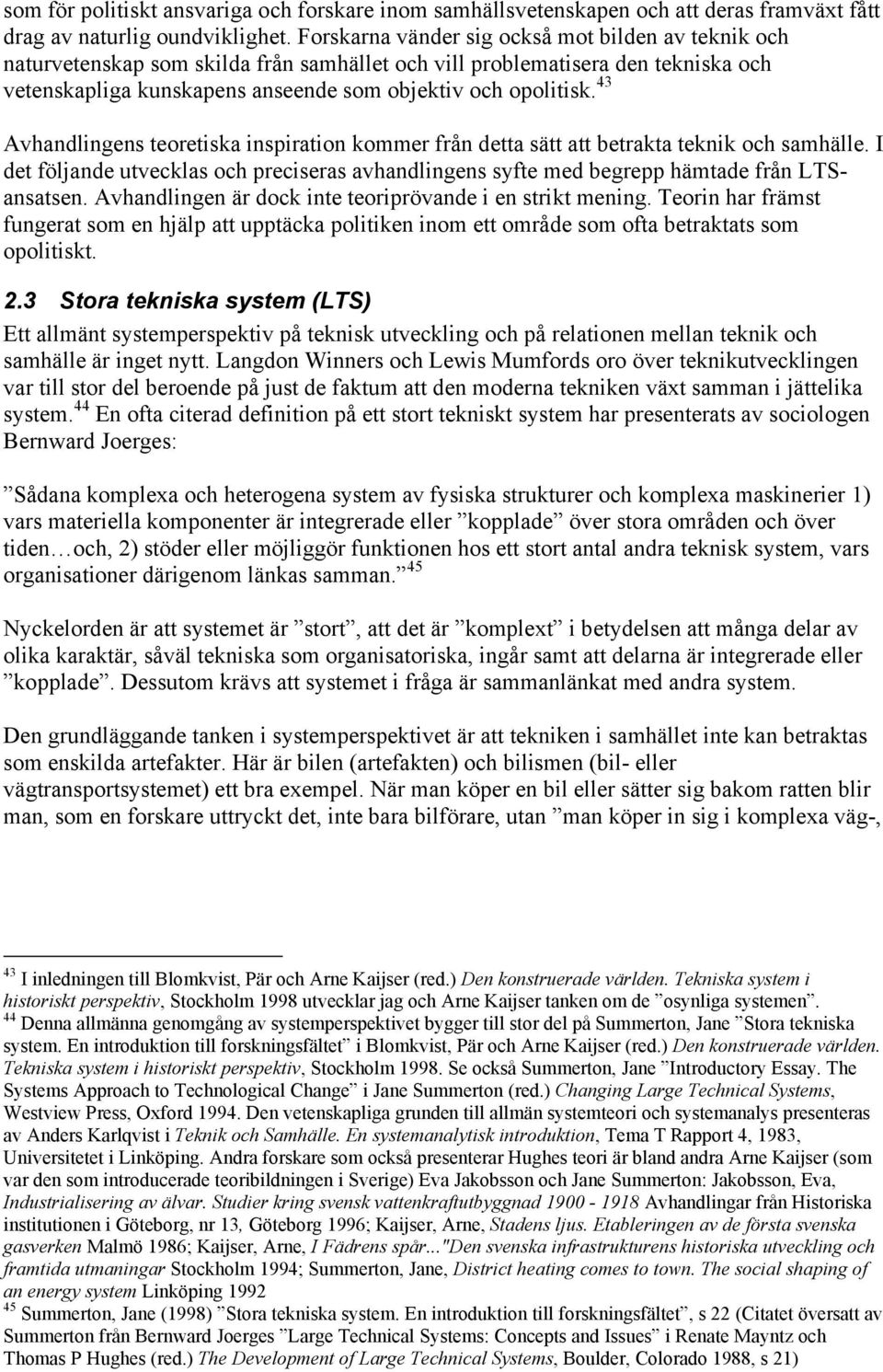 som för politiskt ansvariga och forskare inom samhällsvetenskapen och att deras framväxt fått drag av naturlig oundviklighet. Forskarna vänder sig också mot bilden av teknik och naturvetenskap som skilda från samhället och vill problematisera den tekniska och vetenskapliga kunskapens anseende som objektiv och opolitisk.$^{43}$

Avhandlingens teoretiska inspiration kommer från detta sätt att betrakta teknik och samhälle. I det följande utvecklas och preciseras avhandlingens syfte med begrepp hämtade från LTS-ansatsen. Avhandlingen är dock inte teoriprövande i en strikt mening. Teorin har främst fungerat som en hjälp att upptäcka politiken inom ett område som ofta betraktats som opolitiskt.

2.3 Stora tekniska system (LTS)

Ett allmänt systemperspektiv på teknisk utveckling och på relationen mellan teknik och samhälle är inget nytt. Langdon Winners och Lewis Mumfords oro över teknikutvecklingen var till stor del beroende på just de faktum att den moderna tekniken växt samman i jättelika system.$^{44}$ En ofta citerad definition på ett stort tekniskt system har presenterats av sociologen Bernward Joerges:

”Sådana komplexa och heterogena system av fysiska strukturer och komplexa maskinerier 1) vars materiella komponenter är integrerade eller ”kopplade” över stora områden och över tiden…och, 2) stöder eller möjliggör funktionen hos ett stort antal andra teknisk system, vars organisationer därigenom länkas samman.”$^{45}$

Nyckelorden är att systemet är ”stort”, att det är ”komplext” i betydelsen att många delar av olika karaktär, såväl tekniska som organisatoriska, ingår samt att delarna är integrerade eller ”kopplade”. Dessutom krävs att systemet i fråga är sammanlänkat med andra system.

Den grundläggande tanken i systemperspektivet är att tekniken i samhället inte kan betraktas som enskilda artefakter. Här är bilen (artefakten) och bilismen (bil- eller vägtransportsystemet) ett bra exempel. När man köper en bil eller sätter sig bakom ratten blir man, som en forskare uttryckt det, inte bara bilförare, utan ”man köper in sig i komplexa väg-,

$^{43}$ I inledningen till Blomkvist, Pär och Arne Kaijser (red.) Den konstruerade världen. Tekniska system i historiskt perspektiv, Stockholm 1998 utvecklar jag och Arne Kaijser tanken om de ”osynliga systemen”.
$^{44}$ Denna allmänna genomgång av systemperspektivet bygger till stor del på Summerton, Jane ”Stora tekniska system. En introduktion till forskningsfältet” i Blomkvist, Pär och Arne Kaijser (red.) Den konstruerade världen. Tekniska system i historiskt perspektiv, Stockholm 1998. Se också Summerton, Jane ”Introductory Essay. The Systems Approach to Technological Change” i Jane Summerton (red.) Changing Large Technical Systems, Westview Press, Oxford 1994. Den vetenskapliga grunden till allmän systemteori och systemanalys presenteras av Anders Karlqvist i Teknik och Samhälle. En systemanalytisk introduktion, Tema T Rapport 4, 1983, Universitetet i Linköping. Andra forskare som också presenterar Hughes teori är bland andra Arne Kaijser (som var den som introducerade teoribildningen i Sverige) Eva Jakobsson och Jane Summerton: Jakobsson, Eva, Industrialisering av älvar. Studier kring svensk vattenkraftutbyggnad 1900 - 1918 Avhandlingar från Historiska institutionen i Göteborg, nr 13, Göteborg 1996; Kaijser, Arne, Stadens ljus. Etableringen av de första svenska gasverken Malmö 1986; Kaijser, Arne, I Fädrens spår..."Den svenska infrastrukturens historiska utveckling och framtida utmaningar Stockholm 1994; Summerton, Jane, District heating comes to town. The social shaping of an energy system Linköping 1992
$^{45}$ Summerton, Jane (1998) ”Stora tekniska system. En introduktion till forskningsfältet”, s 22 (Citatet översatt av Summerton från Bernward Joerges ”Large Technical Systems: Concepts and Issues” i Renate Mayntz och Thomas P Hughes (red.) The Development of Large Technical Systems, Boulder, Colorado 1988, s 21)